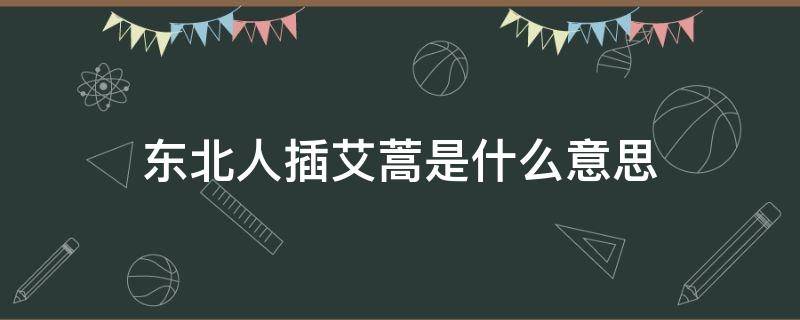 东北人插艾蒿是什么意思